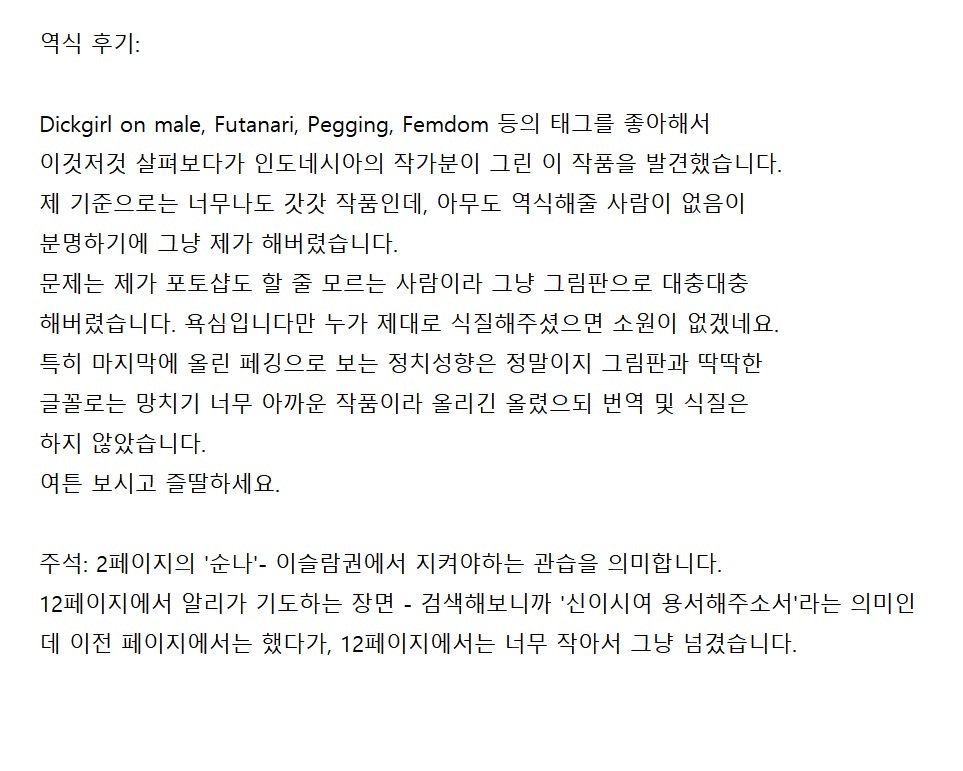 역식 후기:

Dickgirl on male, Futanari, Pegging, Femdom 등의 태그를 좋아해서 이것저것 살펴보다가 인도네시아의 작가분이 그린 이 작품을 발견했습니다. 제 기준으로는 너무나도 갓갓 작품인데, 아무도 역식해줄 사람이 없음이 분명하기에 그냥 제가 해버렸습니다.
문제는 제가 포토샵도 할 줄 모르는 사람이라 그냥 그림판으로 대충대충 해버렸습니다. 욕심입니다만 누가 제대로 식질해주셨으면 소원이 없겠네요.
특히 마지막에 올린 페깅으로 보는 정치성향은 정말이지 그림판과 딱딱한 글꼴로는 망치기 너무 아까운 작품이라 올리긴 올렸으되 번역 및 식질은 하지 않았습니다.
여튼 보시고 즐딸하세요.

주석: 2페이지의 '순나'- 이슬람권에서 지켜야하는 관습을 의미합니다.
12페이지에서 알리가 기도하는 장면 - 검색해보니까 '신이시여 용서해주소서'라는 의미인데 이전 페이지에서는 했다가, 12페이지에서는 너무 작아서 그냥 넘겼습니다.